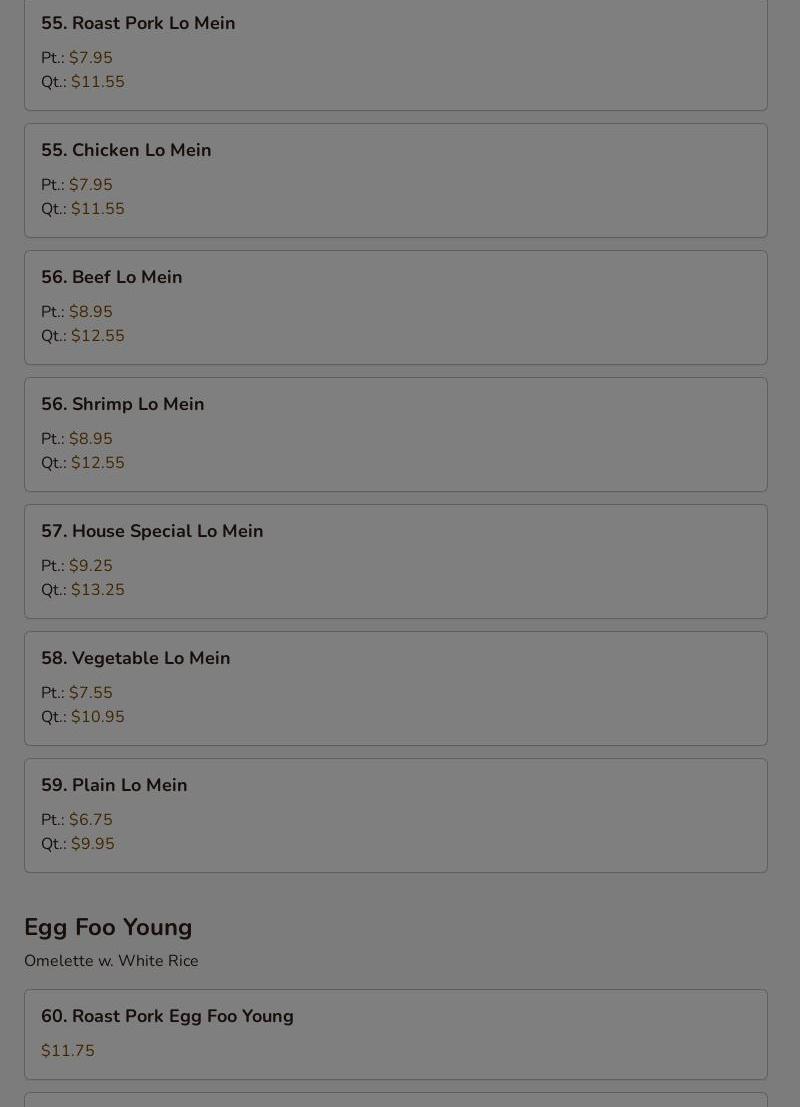 55. Roast Pork Lo Mein

Pt.: $7.95
Qt.: $11.55

55. Chicken Lo Mein

Pt.: $7.95
Qt.: $11.55

56. Beef Lo Mein

Pt.: $8.95
Qt.: $12.55

56. Shrimp Lo Mein

Pt.: $8.95
Qt.: $12.55

57. House Special Lo Mein

Pt.: $9.25
Qt.: $13.25

58. Vegetable Lo Mein

Pt.: $7.55
Qt.: $10.95

59. Plain Lo Mein

Pt.: $6.75
Qt.: $9.95

Egg Foo Young

Omelette w. White Rice

60. Roast Pork Egg Foo Young

$11.75